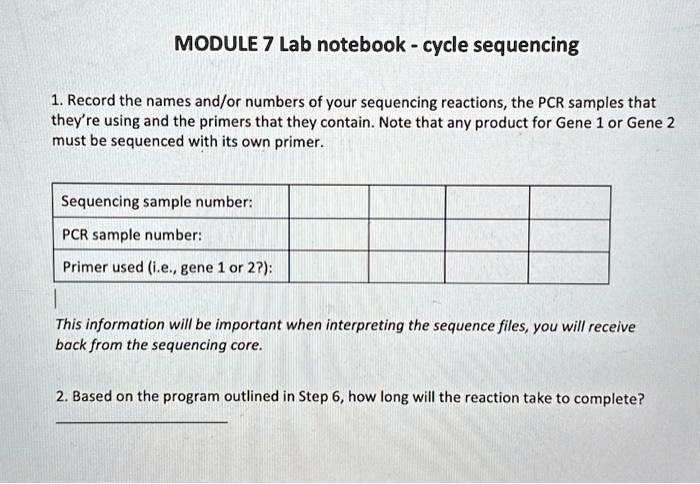 MODULE 7 Lab notebook - cycle sequencing

1. Record the names and/or numbers of your sequencing reactions, the PCR samples that they're using and the primers that they contain. Note that any product for Gene 1 or Gene 2 must be sequenced with its own primer.

| Sequencing sample number: | | | | |
|---|---|---|---|---|
| PCR sample number: | | | | |
| Primer used (i.e., gene 1 or 2?): | | | | |

This information will be important when interpreting the sequence files, you will receive back from the sequencing core.

2. Based on the program outlined in Step 6, how long will the reaction take to complete?